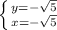 $\begin{cases} y=-\sqrt{5} \\ x=-\sqrt{5} \end{cases}$